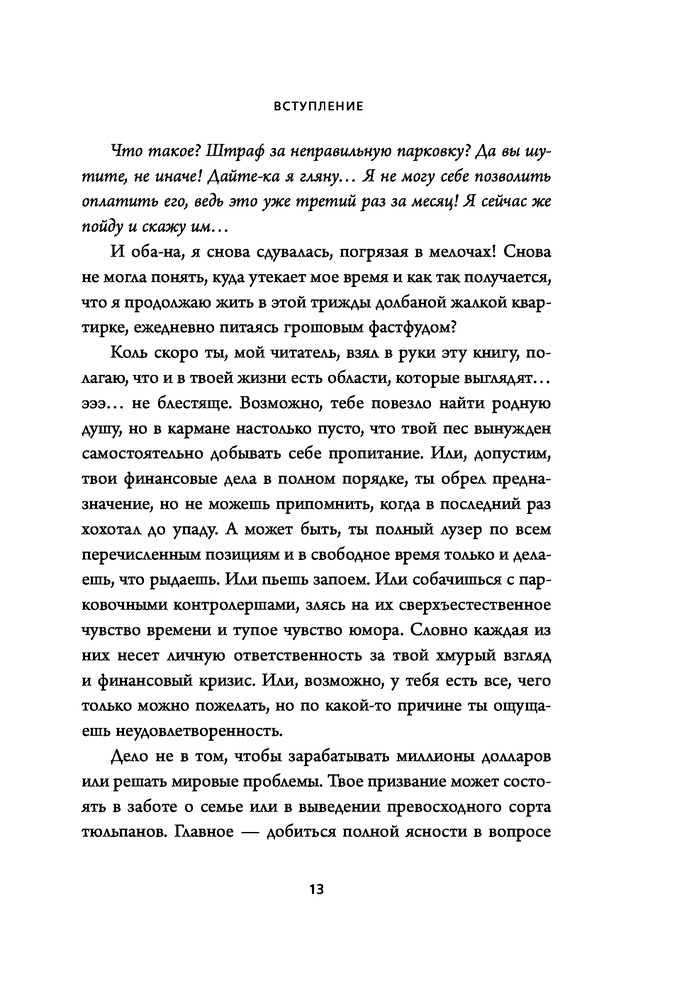 ВСТУПЛЕНИЕ

Что такое? Штраф за неправильную парковку? Да вы шутите, не иначе! Дайте-ка я гляну… Я не могу себе позволить оплатить его, ведь это уже третий раз за месяц! Я сейчас же пойду и скажу им…

И оба-на, я снова сдувалась, погрязая в мелочах! Снова не могла понять, куда утекает мое время и как так получается, что я продолжаю жить в этой трижды долбаной жалкой квартирке, ежедневно питаясь грошовым фастфудом?

Коль скоро ты, мой читатель, взял в руки эту книгу, полагаю, что и в твоей жизни есть области, которые выглядят… эээ… не блестяще. Возможно, тебе повезло найти родную душу, но в кармане настолько пусто, что твой пес вынужден самостоятельно добывать себе пропитание. Или, допустим, твои финансовые дела в полном порядке, ты обрел предназначение, но не можешь припомнить, когда в последний раз хохотал до упаду. А может быть, ты полный лузер по всем перечисленным позициям и в свободное время только и делаешь, что рыдаешь. Или пьешь запоем. Или собачишься с парковочными контролершами, злясь на их сверхъестественное чувство времени и тупое чувство юмора. Словно каждая из них несет личную ответственность за твой хмурый взгляд и финансовый кризис. Или, возможно, у тебя есть все, чего только можно пожелать, но по какой-то причине ты ощущаешь неудовлетворенность.

Дело не в том, чтобы зарабатывать миллионы долларов или решать мировые проблемы. Твое призвание может состоять в заботе о семье или в выведении превосходного сорта тюльпанов. Главное — добиться полной ясности в вопросе

13